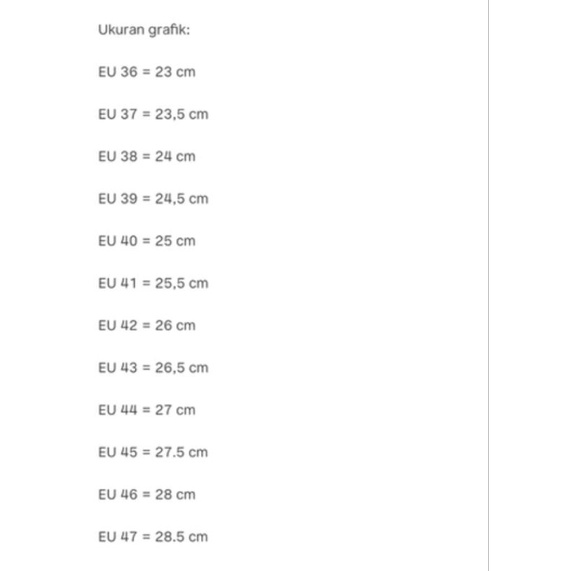 Ukuran grafik:

EU 36 = 23 cm

EU 37 = 23,5 cm

EU 38 = 24 cm

EU 39 = 24,5 cm

EU 40 = 25 cm

EU 41 = 25,5 cm

EU 42 = 26 cm

EU 43 = 26,5 cm

EU 44 = 27 cm

EU 45 = 27.5 cm

EU 46 = 28 cm

EU 47 = 28.5 cm